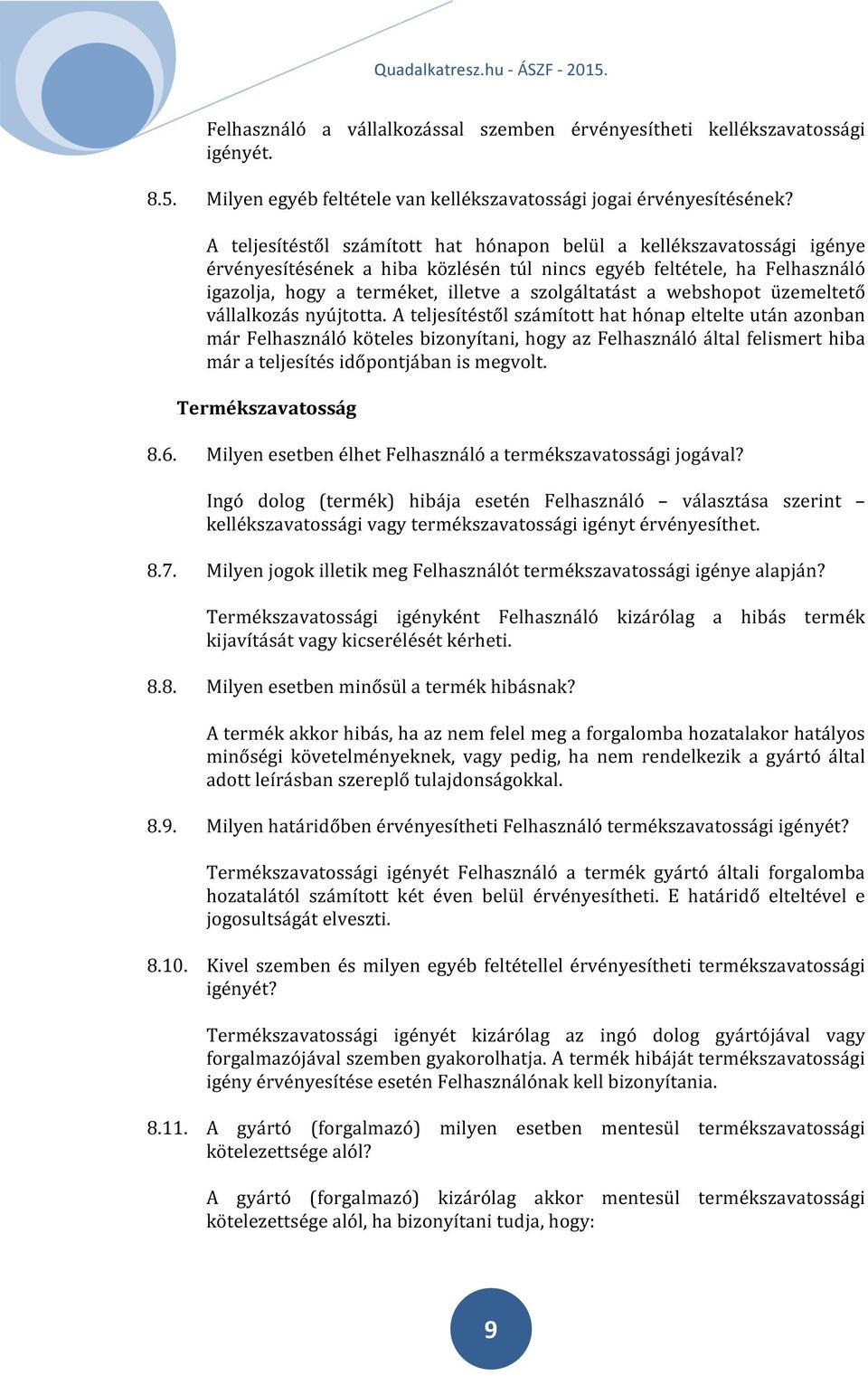 Quadalkatresz.hu - ÁSZF - 2015.

Felhasználó a vállalkozással szemben érvényesítheti kellékszavatossági igényét.

8.5. Milyen egyéb feltétele van kellékszavatossági jogai érvényesítésének?

A teljesítéstől számított hat hónapon belül a kellékszavatossági igénye érvényesítésének a hiba közlésén túl nincs egyéb feltétele, ha Felhasználó igazolja, hogy a terméket, illetve a szolgáltatást a webshopot üzemeltető vállalkozás nyújtotta. A teljesítéstől számított hat hónap eltelte után azonban már Felhasználó köteles bizonyítani, hogy az Felhasználó által felismert hiba már a teljesítés időpontjában is megvolt.

Termékszavatosság

8.6. Milyen esetben élhet Felhasználó a termékszavatossági jogával?

Ingó dolog (termék) hibája esetén Felhasználó – választása szerint – kellékszavatossági vagy termékszavatossági igényt érvényesíthet.

8.7. Milyen jogok illetik meg Felhasználót termékszavatossági igénye alapján?

Termékszavatossági igényként Felhasználó kizárólag a hibás termék kijavítását vagy kicserélését kérheti.

8.8. Milyen esetben minősül a termék hibásnak?

A termék akkor hibás, ha az nem felel meg a forgalomba hozatalakor hatályos minőségi követelményeknek, vagy pedig, ha nem rendelkezik a gyártó által adott leírásban szereplő tulajdonságokkal.

8.9. Milyen határidőben érvényesítheti Felhasználó termékszavatossági igényét?

Termékszavatossági igényét Felhasználó a termék gyártó általi forgalomba hozatalától számított két éven belül érvényesítheti. E határidő elteltével e jogosultságát elveszti.

8.10. Kivel szemben és milyen egyéb feltétellel érvényesítheti termékszavatossági igényét?

Termékszavatossági igényét kizárólag az ingó dolog gyártójával vagy forgalmazójával szemben gyakorolhatja. A termék hibáját termékszavatossági igény érvényesítése esetén Felhasználónak kell bizonyítania.

8.11. A gyártó (forgalmazó) milyen esetben mentesül termékszavatossági kötelezettsége alól?

A gyártó (forgalmazó) kizárólag akkor mentesül termékszavatossági kötelezettsége alól, ha bizonyítani tudja, hogy:

9